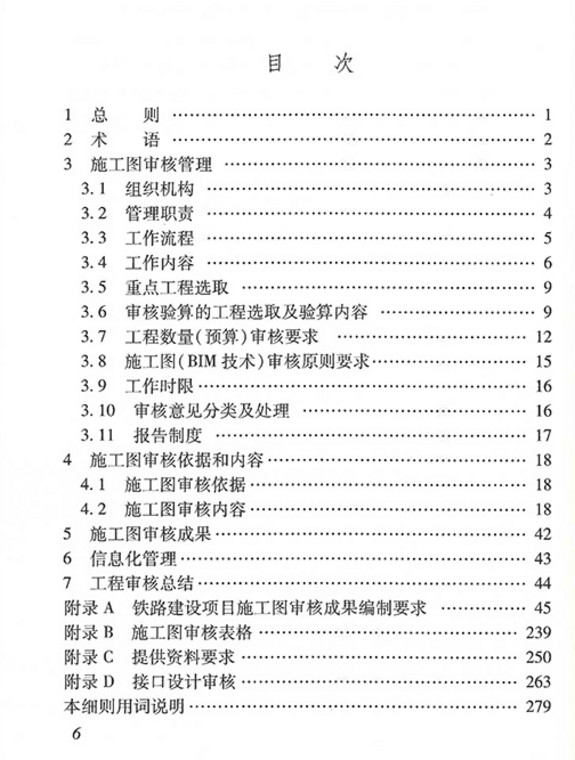 目 次

1 总 则 1
2 术 语 2
3 施工图审核管理 3
3.1 组织机构 3
3.2 管理职责 4
3.3 工作流程 5
3.4 工作内容 6
3.5 重点工程选取 9
3.6 审核验算的工程选取及验算内容 9
3.7 工程数量(预算)审核要求 12
3.8 施工图(BIM技术)审核原则要求 15
3.9 工作时限 16
3.10 审核意见分类及处理 16
3.11 报告制度 17
4 施工图审核依据和内容 18
4.1 施工图审核依据 18
4.2 施工图审核内容 18
5 施工图审核成果 42
6 信息化管理 43
7 工程审核总结 44
附录A 铁路建设项目施工图审核成果编制要求 45
附录B 施工图审核表格 239
附录C 提供资料要求 250
附录D 接口设计审核 263
本细则用词说明 279

6